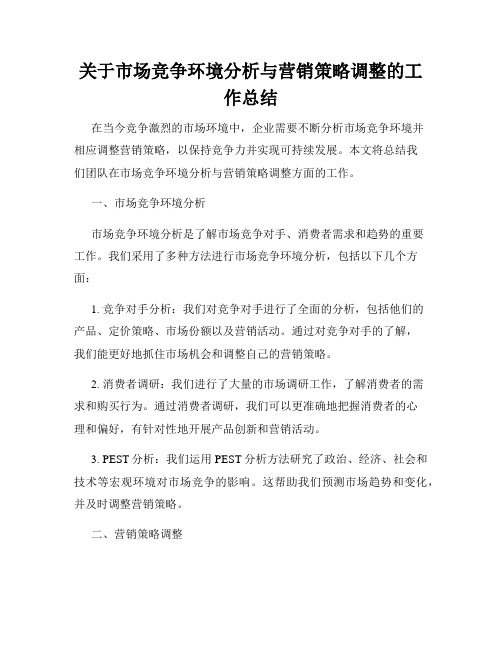 关于市场竞争环境分析与营销策略调整的工作总结

在当今竞争激烈的市场环境中，企业需要不断分析市场竞争环境并相应调整营销策略，以保持竞争力并实现可持续发展。本文将总结我们团队在市场竞争环境分析与营销策略调整方面的工作。

一、市场竞争环境分析

市场竞争环境分析是了解市场竞争对手、消费者需求和趋势的重要工作。我们采用了多种方法进行市场竞争环境分析，包括以下几个方面：

1. 竞争对手分析：我们对竞争对手进行了全面的分析，包括他们的产品、定价策略、市场份额以及营销活动。通过对竞争对手的了解，我们能更好地抓住市场机会和调整自己的营销策略。

2. 消费者调研：我们进行了大量的市场调研工作，了解消费者的需求和购买行为。通过消费者调研，我们可以更准确地把握消费者的心理和偏好，有针对性地开展产品创新和营销活动。

3. PEST 分析：我们运用 PEST 分析方法研究了政治、经济、社会和技术等宏观环境对市场竞争的影响。这帮助我们预测市场趋势和变化，并及时调整营销策略。

二、营销策略调整